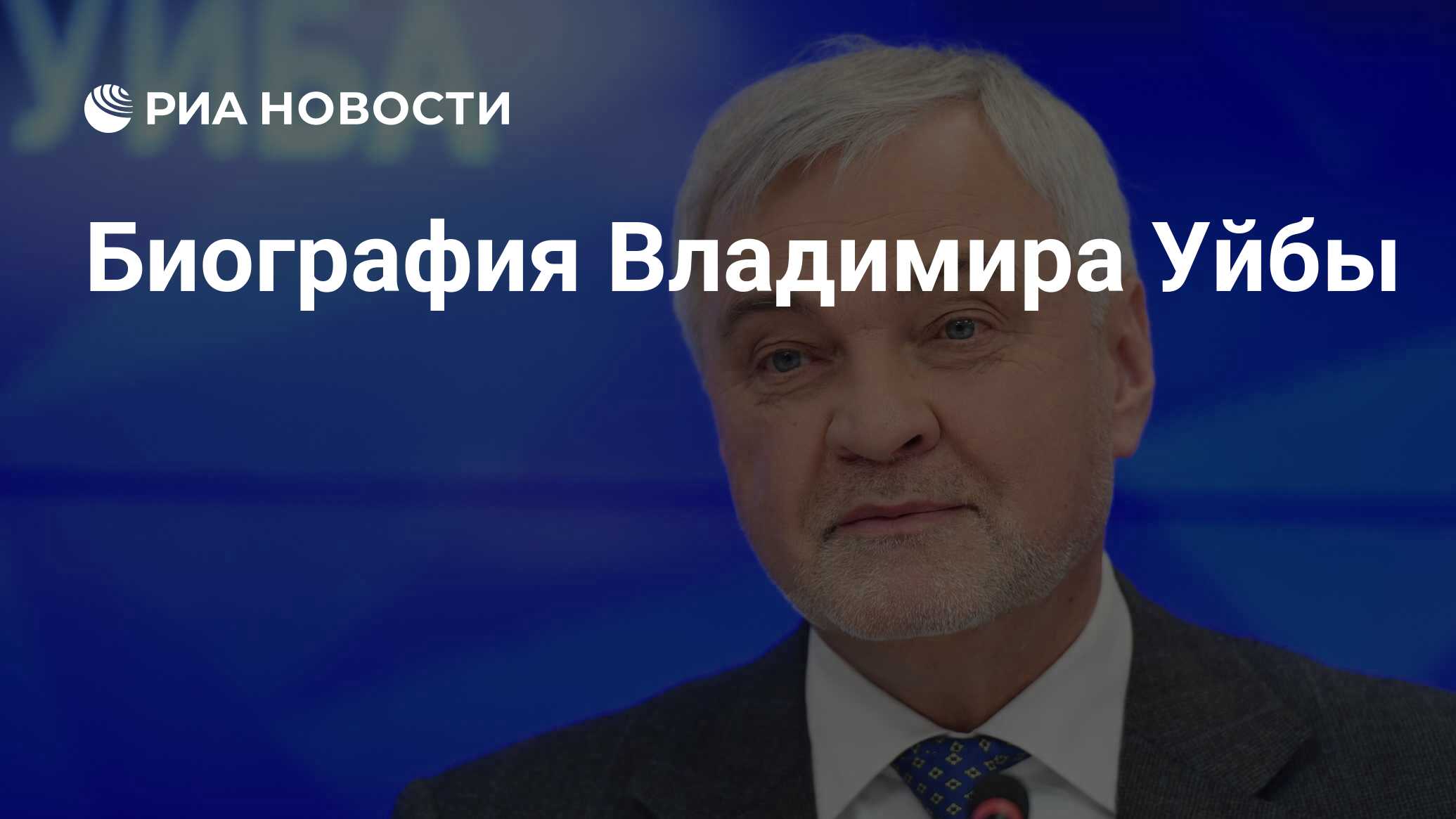 УЙБА

РИА НОВОСТИ

Биография Владимира Уйбы